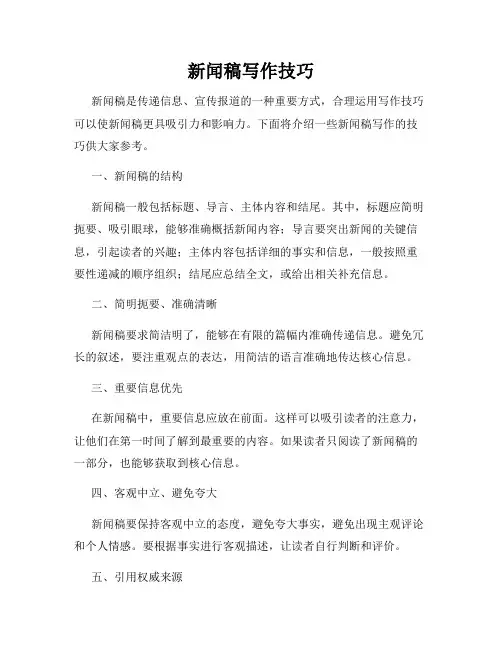 新闻稿写作技巧

新闻稿是传递信息、宣传报道的一种重要方式，合理运用写作技巧可以使新闻稿更具吸引力和影响力。下面将介绍一些新闻稿写作的技巧供大家参考。

一、新闻稿的结构

新闻稿一般包括标题、导言、主体内容和结尾。其中，标题应简明扼要、吸引眼球，能够准确概括新闻内容；导言要突出新闻的关键信息，引起读者的兴趣；主体内容包括详细的事实和信息，一般按照重要性递减的顺序组织；结尾应总结全文，或给出相关补充信息。

二、简明扼要、准确清晰

新闻稿要求简洁明了，能够在有限的篇幅内准确传递信息。避免冗长的叙述，要注重观点的表达，用简洁的语言准确地传达核心信息。

三、重要信息优先

在新闻稿中，重要信息应放在前面。这样可以吸引读者的注意力，让他们在第一时间了解到最重要的内容。如果读者只阅读了新闻稿的一部分，也能够获取到核心信息。

四、客观中立、避免夸大

新闻稿要保持客观中立的态度，避免夸大事实，避免出现主观评论和个人情感。要根据事实进行客观描述，让读者自行判断和评价。

五、引用权威来源